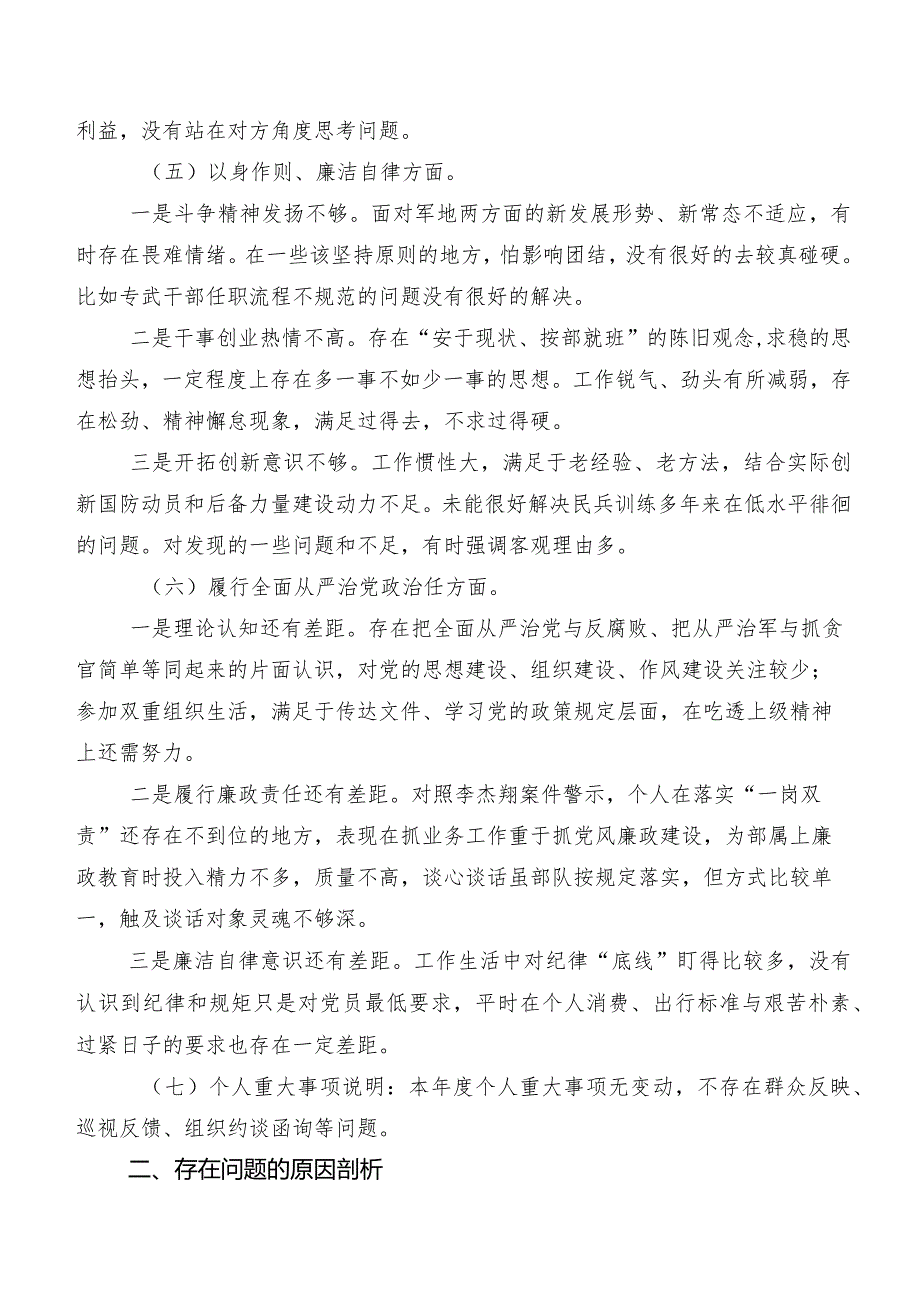 利益，没有站在对方角度思考问题。

（五）以身作则、廉洁自律方面。

一是斗争精神发扬不够。面对军地两方面的新发展形势、新常态不适应，有时存在畏难情绪。在一些该坚持原则的地方，怕影响团结，没有很好的去较真碰硬。比如专武干部任职流程不规范的问题没有很好的解决。

二是干事创业热情不高。存在“安于现状、按部就班”的陈旧观念,求稳的思想抬头，一定程度上存在多一事不如少一事的思想。工作锐气、劲头有所减弱，存在松劲、精神懈怠现象，满足过得去，不求过得硬。

三是开拓创新意识不够。工作惯性大，满足于老经验、老方法，结合实际创新国防动员和后备力量建设动力不足。未能很好解决民兵训练多年来在低水平徘徊的问题。对发现的一些问题和不足，有时强调客观理由多。

（六）履行全面从严治党政治任方面。

一是理论认知还有差距。存在把全面从严治党与反腐败、把从严治军与抓贪官简单等同起来的片面认识，对党的思想建设、组织建设、作风建设关注较少；参加双重组织生活，满足于传达文件、学习党的政策规定层面，在吃透上级精神上还需努力。

二是履行廉政责任还有差距。对照李杰翔案件警示，个人在落实“一岗双责”还存在不到位的地方，表现在抓业务工作重于抓党风廉政建设，为部属上廉政教育时投入精力不多，质量不高，谈心谈话虽部队按规定落实，但方式比较单一，触及谈话对象灵魂不够深。

三是廉洁自律意识还有差距。工作生活中对纪律“底线”盯得比较多，没有认识到纪律和规矩只是对党员最低要求，平时在个人消费、出行标准与艰苦朴素、过紧日子的要求也存在一定差距。

（七）个人重大事项说明：本年度个人重大事项无变动，不存在群众反映、巡视反馈、组织约谈函询等问题。

二、存在问题的原因剖析